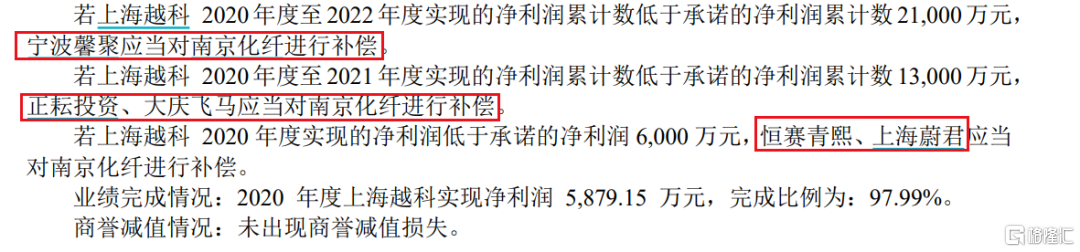 若上海越科 2020 年度至 2022 年度实现的净利润累计数低于承诺的净利润累计数 21,000 万元，宁波馨聚应当对南京化纤进行补偿。

若上海越科 2020 年度至 2021 年度实现的净利润累计数低于承诺的净利润累计数 13,000 万元，正耘投资、大庆飞马应当对南京化纤进行补偿。

若上海越科 2020 年度实现的净利润低于承诺的净利润 6,000 万元，恒赛青熙、上海蔚君应当对南京化纤进行补偿。

业绩完成情况：2020 年度上海越科实现净利润 5,879.15 万元，完成比例为：97.99%。

商誉减值情况：未出现商誉减值损失。

格隆汇